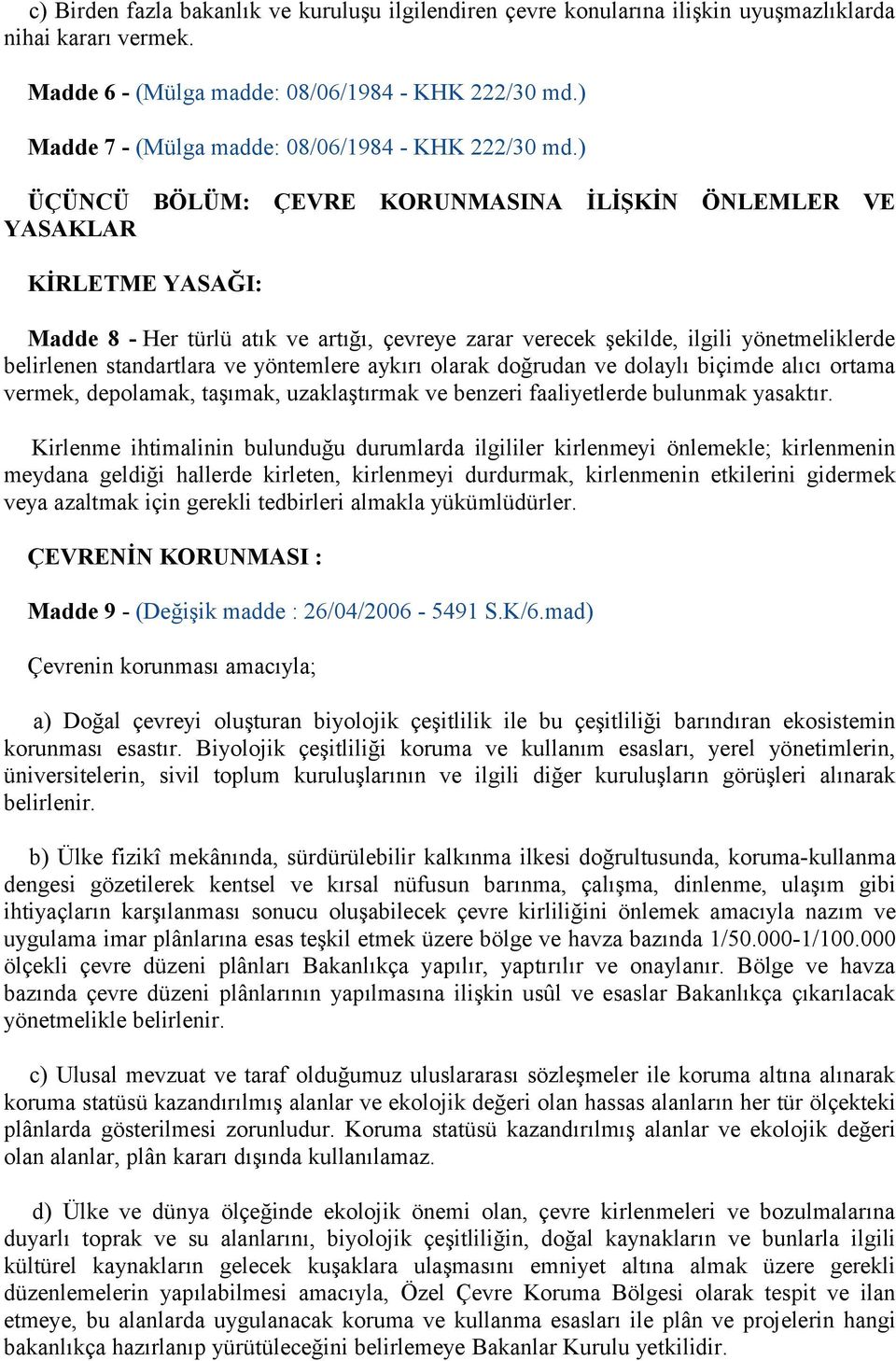 c) Birden fazla bakanlık ve kuruluşu ilgilendiren çevre konularına ilişkin uyuşmazlıklarda nihai kararı vermek.

Madde 6 - (Mülga madde: 08/06/1984 - KHK 222/30 md.)

Madde 7 - (Mülga madde: 08/06/1984 - KHK 222/30 md.)

ÜÇÜNCÜ BÖLÜM: ÇEVRE KORUNMASINA İLİŞKİN ÖNLEMLER VE YASAKLAR

KİRLETME YASAĞI:

Madde 8 - Her türlü atık ve artığı, çevreye zarar verecek şekilde, ilgili yönetmeliklerde belirlenen standartlara ve yöntemlere aykırı olarak doğrudan ve dolaylı biçimde alıcı ortama vermek, depolamak, taşımak, uzaklaştırmak ve benzeri faaliyetlerde bulunmak yasaktır.

Kirlenme ihtimalinin bulunduğu durumlarda ilgililer kirlenmeyi önlemekle; kirlenmenin meydana geldiği hallerde kirleten, kirlenmeyi durdurmak, kirlenmenin etkilerini gidermek veya azaltmak için gerekli tedbirleri almakla yükümlüdürler.

ÇEVRENİN KORUNMASI :

Madde 9 - (Değişik madde : 26/04/2006 - 5491 S.K/6.mad)

Çevrenin korunması amacıyla;

a) Doğal çevreyi oluşturan biyolojik çeşitlilik ile bu çeşitliliği barındıran ekosistemin korunması esastır. Biyolojik çeşitliliği koruma ve kullanım esasları, yerel yönetimlerin, üniversitelerin, sivil toplum kuruluşlarının ve ilgili diğer kuruluşların görüşleri alınarak belirlenir.

b) Ülke fizikî mekânında, sürdürülebilir kalkınma ilkesi doğrultusunda, koruma-kullanma dengesi gözetilerek kentsel ve kırsal nüfusun barınma, çalışma, dinlenme, ulaşım gibi ihtiyaçların karşılanması sonucu oluşabilecek çevre kirliliğini önlemek amacıyla nazım ve uygulama imar plânlarına esas teşkil etmek üzere bölge ve havza bazında 1/50.000-1/100.000 ölçekli çevre düzeni plânları Bakanlıkça yapılır, yaptırılır ve onaylanır. Bölge ve havza bazında çevre düzeni plânlarının yapılmasına ilişkin usûl ve esaslar Bakanlıkça çıkarılacak yönetmelikle belirlenir.

c) Ulusal mevzuat ve taraf olduğumuz uluslararası sözleşmeler ile koruma altına alınarak koruma statüsü kazandırılmış alanlar ve ekolojik değeri olan hassas alanların her tür ölçekteki plânlarda gösterilmesi zorunludur. Koruma statüsü kazandırılmış alanlar ve ekolojik değeri olan alanlar, plân kararı dışında kullanılamaz.

d) Ülke ve dünya ölçeğinde ekolojik önemi olan, çevre kirlenmeleri ve bozulmalarına duyarlı toprak ve su alanlarını, biyolojik çeşitliliğin, doğal kaynakların ve bunlarla ilgili kültürel kaynakların gelecek kuşaklara ulaşmasını emniyet altına almak üzere gerekli düzenlemelerin yapılabilmesi amacıyla, Özel Çevre Koruma Bölgesi olarak tespit ve ilan etmeye, bu alanlarda uygulanacak koruma ve kullanma esasları ile plân ve projelerin hangi bakanlıkça hazırlanıp yürütüleceğini belirlemeye Bakanlar Kurulu yetkilidir.